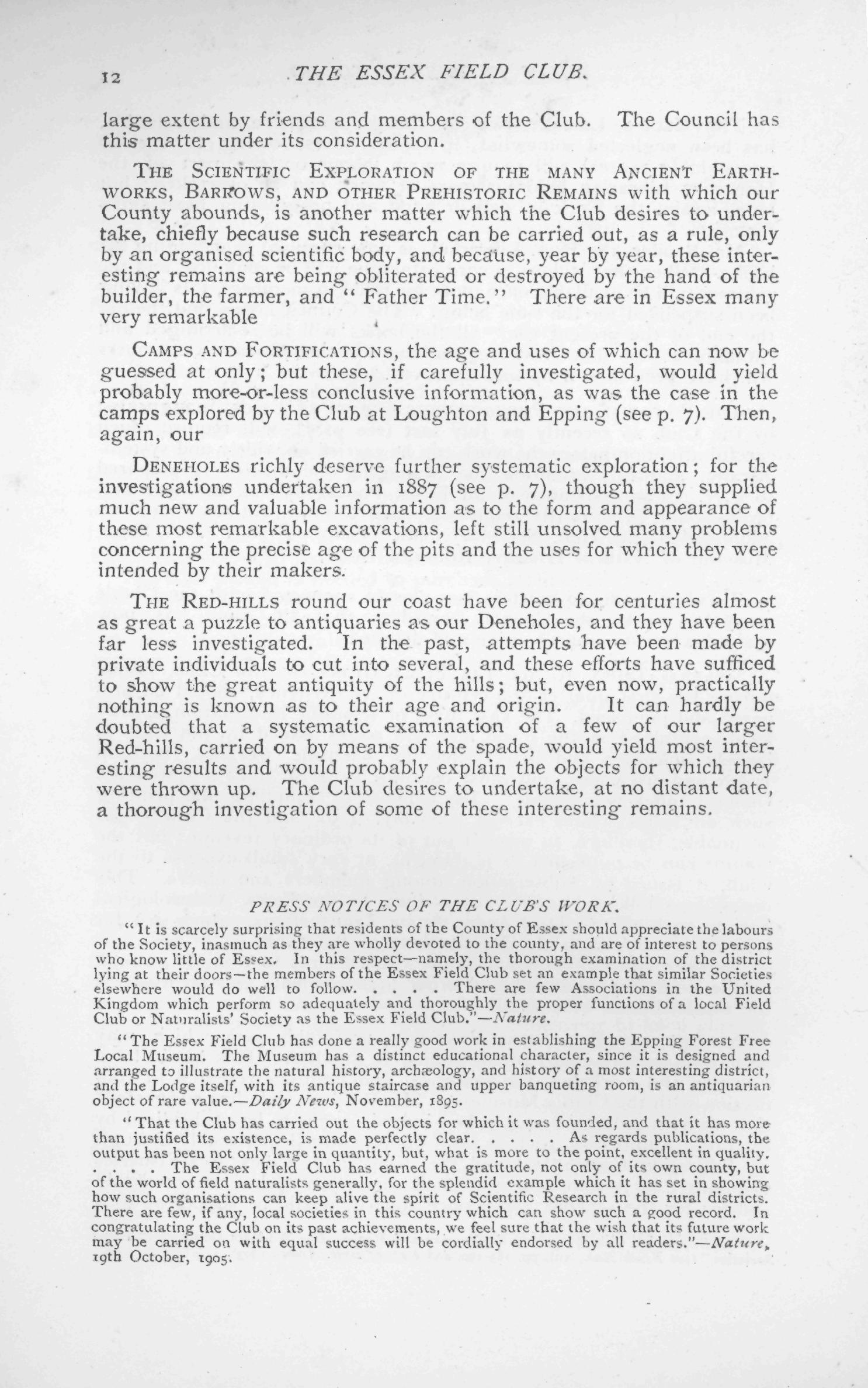 12 THE ESSEX FIELD CLUB.

large extent by friends and members of the Club. The Council has this matter under its consideration.

THE SCIENTIFIC EXPLORATION OF THE MANY ANCIENT EARTHWORKS, BARROWS, AND OTHER PREHISTORIC REMAINS with which our County abounds, is another matter which the Club desires to undertake, chiefly because such research can be carried out, as a rule, only by an organised scientific body, and because, year by year, these interesting remains are being obliterated or destroyed by the hand of the builder, the farmer, and "Father Time." There are in Essex many very remarkable

CAMPS AND FORTIFICATIONS, the age and uses of which can now be guessed at only; but these, if carefully investigated, would yield probably more-or-less conclusive information, as was the case in the camps explored by the Club at Loughton and Epping (see p. 7). Then, again, our

DENEHOLES richly deserve further systematic exploration; for the investigations undertaken in 1887 (see p. 7), though they supplied much new and valuable information as to the form and appearance of these most remarkable excavations, left still unsolved many problems concerning the precise age of the pits and the uses for which they were intended by their makers.

THE RED-HILLS round our coast have been for centuries almost as great a puzzle to antiquaries as our Deneholes, and they have been far less investigated. In the past, attempts have been made by private individuals to cut into several, and these efforts have sufficed to show the great antiquity of the hills; but, even now, practically nothing is known as to their age and origin. It can hardly be doubted that a systematic examination of a few of our larger Red-hills, carried on by means of the spade, would yield most interesting results and would probably explain the objects for which they were thrown up. The Club desires to undertake, at no distant date, a thorough investigation of some of these interesting remains.

PRESS NOTICES OF THE CLUB'S WORK.

"It is scarcely surprising that residents of the County of Essex should appreciate the labours of the Society, inasmuch as they are wholly devoted to the county, and are of interest to persons who know little of Essex. In this respect—namely, the thorough examination of the district lying at their doors—the members of the Essex Field Club set an example that similar Societies elsewhere would do well to follow. . . . . There are few Associations in the United Kingdom which perform so adequately and thoroughly the proper functions of a local Field Club or Naturalists' Society as the Essex Field Club."—Nature.

"The Essex Field Club has done a really good work in establishing the Epping Forest Free Local Museum. The Museum has a distinct educational character, since it is designed and arranged to illustrate the natural history, archæology, and history of a most interesting district, and the Lodge itself, with its antique staircase and upper banqueting room, is an antiquarian object of rare value.—Daily News, November, 1895.

"That the Club has carried out the objects for which it was founded, and that it has more than justified its existence, is made perfectly clear. . . . . As regards publications, the output has been not only large in quantity, but, what is more to the point, excellent in quality. . . . . The Essex Field Club has earned the gratitude, not only of its own county, but of the world of field naturalists generally, for the splendid example which it has set in showing how such organisations can keep alive the spirit of Scientific Research in the rural districts. There are few, if any, local societies in this country which can show such a good record. In congratulating the Club on its past achievements, we feel sure that the wish that its future work may be carried on with equal success will be cordially endorsed by all readers."—Nature, 19th October, 1905.